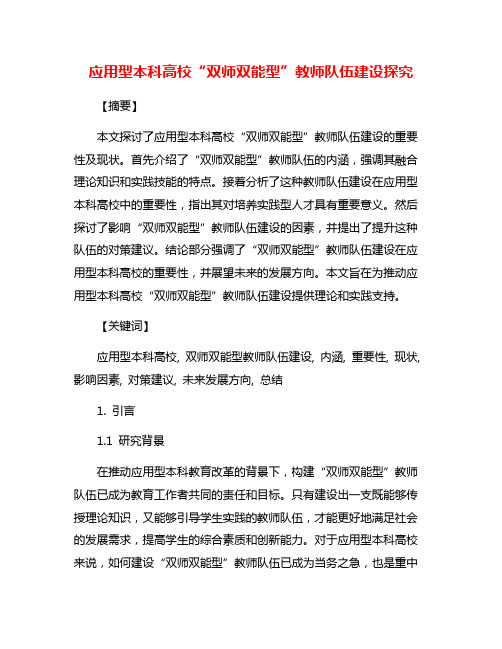 应用型本科高校“双师双能型”教师队伍建设探究

【摘要】

本文探讨了应用型本科高校“双师双能型”教师队伍建设的重要性及现状。首先介绍了“双师双能型”教师队伍的内涵，强调其融合理论知识和实践技能的特点。接着分析了这种教师队伍建设在应用型本科高校中的重要性，指出其对培养实践型人才具有重要意义。然后探讨了影响“双师双能型”教师队伍建设的因素，并提出了提升这种队伍的对策建议。结论部分强调了“双师双能型”教师队伍建设在应用型本科高校的重要性，并展望未来的发展方向。本文旨在为推动应用型本科高校“双师双能型”教师队伍建设提供理论和实践支持。

【关键词】

应用型本科高校, 双师双能型教师队伍建设, 内涵, 重要性, 现状, 影响因素, 对策建议, 未来发展方向, 总结

1. 引言

1.1 研究背景

在推动应用型本科教育改革的背景下，构建“双师双能型”教师队伍已成为教育工作者共同的责任和目标。只有建设出一支既能够传授理论知识，又能够引导学生实践的教师队伍，才能更好地满足社会的发展需求，提高学生的综合素质和创新能力。对于应用型本科高校来说，如何建设“双师双能型”教师队伍已成为当务之急，也是重中